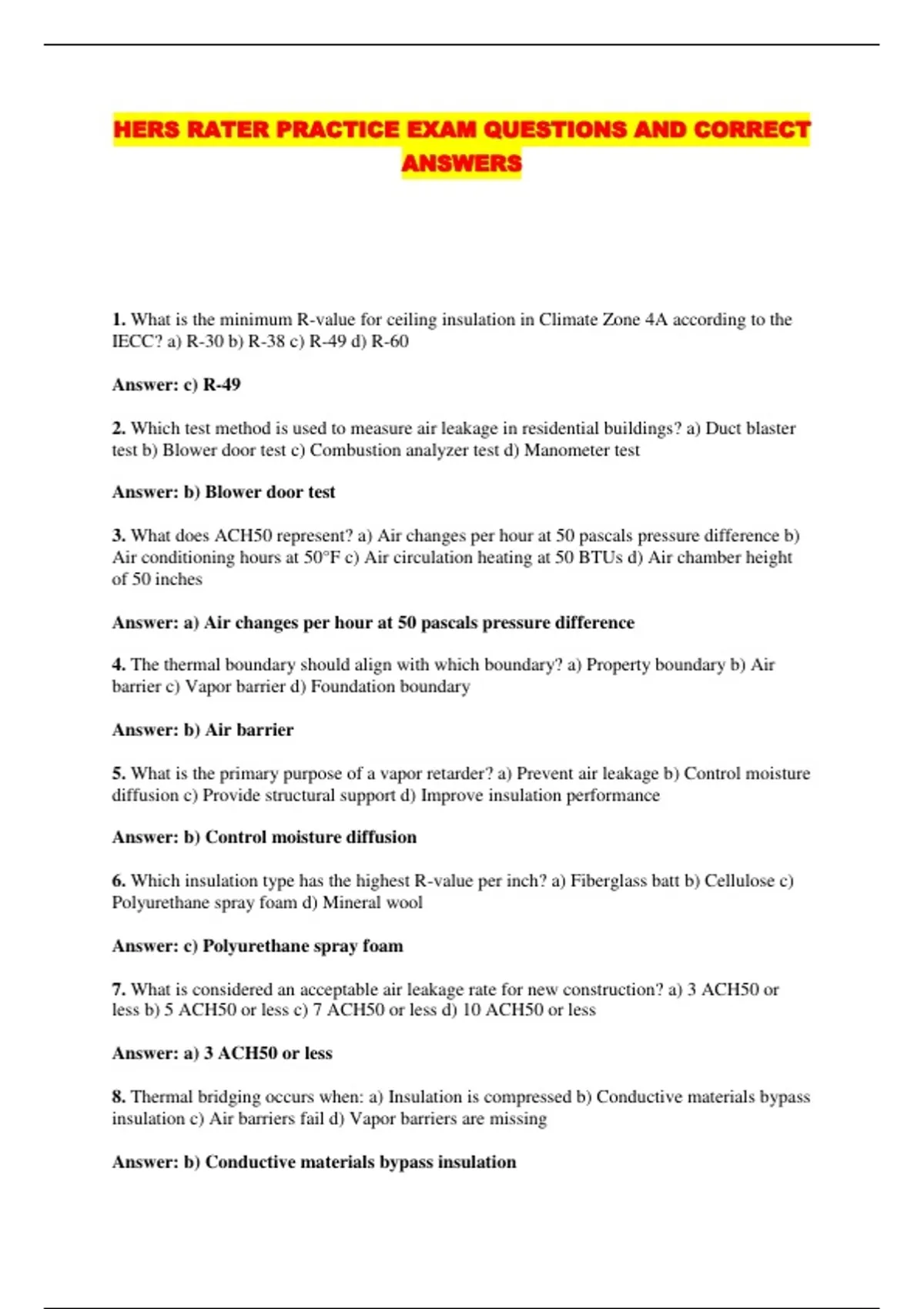 HERS RATER PRACTICE EXAM QUESTIONS AND CORRECT ANSWERS

1. What is the minimum R-value for ceiling insulation in Climate Zone 4A according to the IECC? a) R-30 b) R-38 c) R-49 d) R-60

Answer: c) R-49

2. Which test method is used to measure air leakage in residential buildings? a) Duct blaster test b) Blower door test c) Combustion analyzer test d) Manometer test

Answer: b) Blower door test

3. What does ACH50 represent? a) Air changes per hour at 50 pascals pressure difference b) Air conditioning hours at 50°F c) Air circulation heating at 50 BTUs d) Air chamber height of 50 inches

Answer: a) Air changes per hour at 50 pascals pressure difference

4. The thermal boundary should align with which boundary? a) Property boundary b) Air barrier c) Vapor barrier d) Foundation boundary

Answer: b) Air barrier

5. What is the primary purpose of a vapor retarder? a) Prevent air leakage b) Control moisture diffusion c) Provide structural support d) Improve insulation performance

Answer: b) Control moisture diffusion

6. Which insulation type has the highest R-value per inch? a) Fiberglass batt b) Cellulose c) Polyurethane spray foam d) Mineral wool

Answer: c) Polyurethane spray foam

7. What is considered an acceptable air leakage rate for new construction? a) 3 ACH50 or less b) 5 ACH50 or less c) 7 ACH50 or less d) 10 ACH50 or less

Answer: a) 3 ACH50 or less

8. Thermal bridging occurs when: a) Insulation is compressed b) Conductive materials bypass insulation c) Air barriers fail d) Vapor barriers are missing

Answer: b) Conductive materials bypass insulation